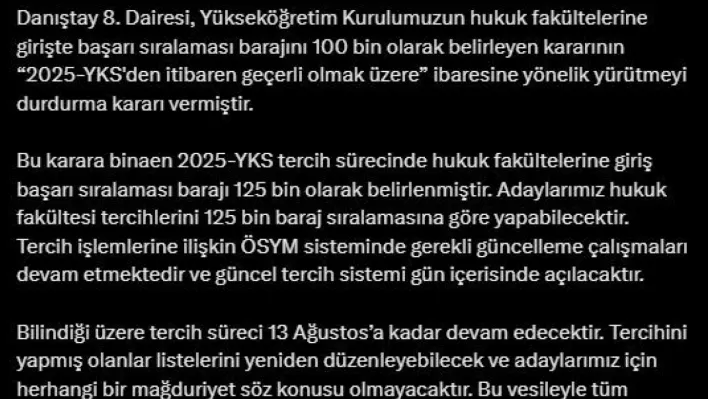 Danıştay 8. Dairesi, Yükseköğretim Kurulumuzun hukuk fakültelerine girişte başarı sıralaması barajını 100 bin olarak belirleyen kararının “2025-YKS'den itibaren geçerli olmak üzere” ibaresine yönelik yürütmeyi durdurma kararı vermiştir.

Bu karara binaen 2025-YKS tercih sürecinde hukuk fakültelerine giriş başarı sıralaması barajı 125 bin olarak belirlenmiştir. Adaylarımız hukuk fakültesi tercihlerini 125 bin baraj sıralamasına göre yapabilecektir. Tercih işlemlerine ilişkin ÖSYM sisteminde gerekli güncelleme çalışmaları devam etmektedir ve güncel tercih sistemi gün içerisinde açılacaktır.

Bilindiği üzere tercih süreci 13 Ağustos’a kadar devam edecektir. Tercihini yapmış olanlar listelerini yeniden düzenleyebilecek ve adaylarımız için herhangi bir mağduriyet söz konusu olmayacaktır. Bu vesileyle tüm